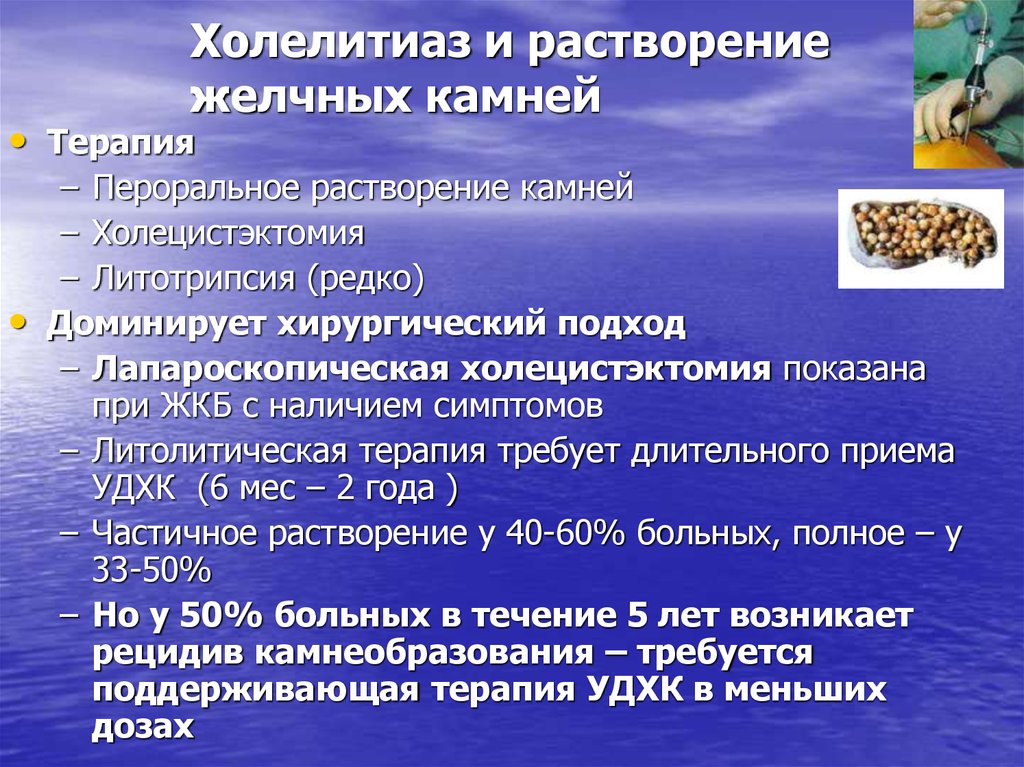 Холелитиаз и растворение желчных камней

• Терапия
– Пероральное растворение камней
– Холецистэктомия
– Литотрипсия (редко)
• Доминирует хирургический подход
– Лапароскопическая холецистэктомия показана при ЖКБ с наличием симптомов
– Литолитическая терапия требует длительного приема УДХК (6 мес – 2 года )
– Частичное растворение у 40-60% больных, полное – у 33-50%
– Но у 50% больных в течение 5 лет возникает рецидив камнеобразования – требуется поддерживающая терапия УДХК в меньших дозах